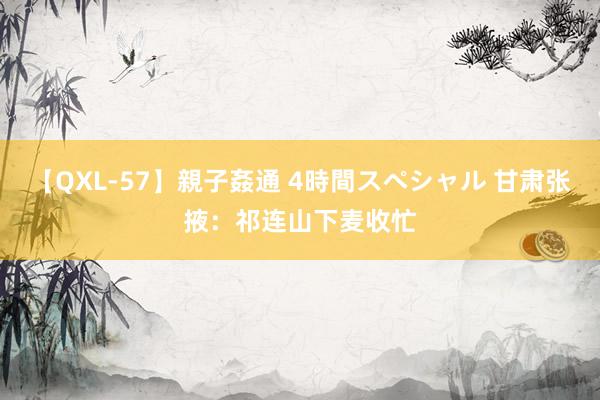 【QXL-57】親子姦通 4時間スペシャル 甘肃张掖：祁连山下麦收忙